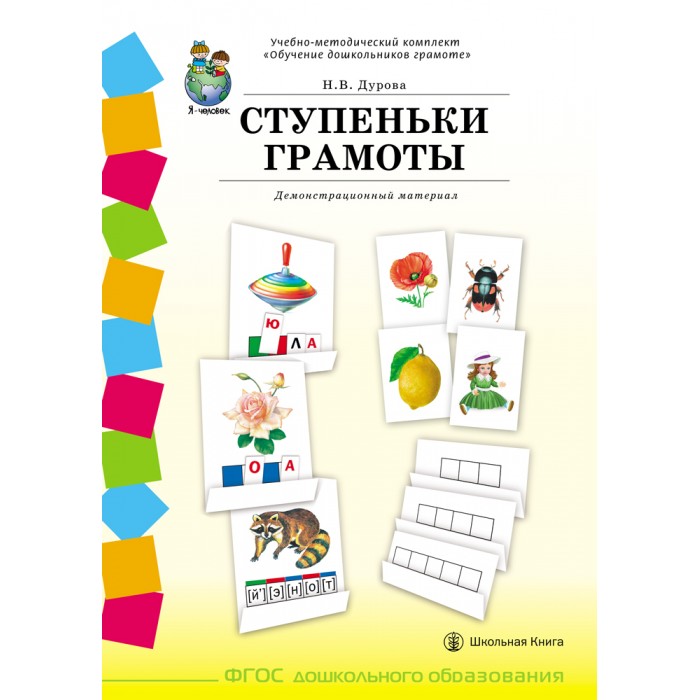 Учебно-методический комплект
«Обучение дошкольников грамоте»

Я-человек

Н.В. Дурова

СТУПЕНЬКИ ГРАМОТЫ

Демонстрационный материал

Ю
Л А

О А

[й'] [э] [н] [о] [т]

Школьная Книга

ФГОС дошкольного образования